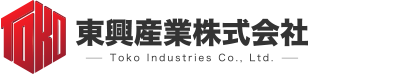 TOKO

東興産業株式会社

— Toko Industries Co., Ltd. —